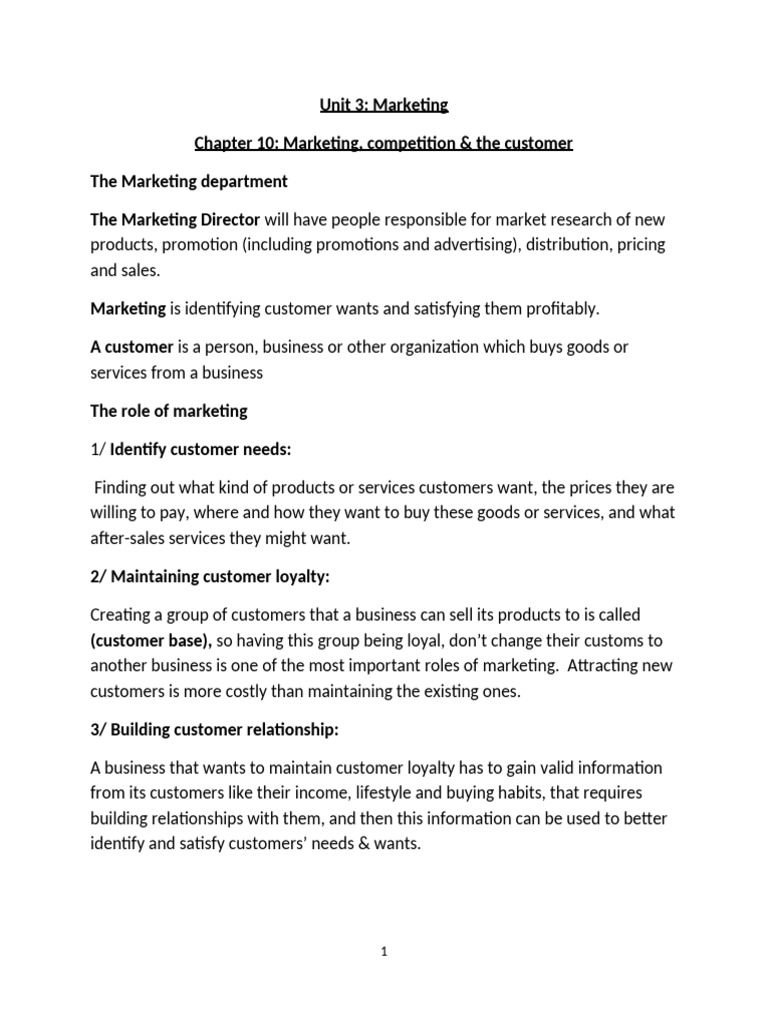 Unit 3: Marketing

Chapter 10: Marketing, competition & the customer

The Marketing department

The Marketing Director will have people responsible for market research of new products, promotion (including promotions and advertising), distribution, pricing and sales.

Marketing is identifying customer wants and satisfying them profitably.

A customer is a person, business or other organization which buys goods or services from a business

The role of marketing

1/ Identify customer needs:

Finding out what kind of products or services customers want, the prices they are willing to pay, where and how they want to buy these goods or services, and what after-sales services they might want.

2/ Maintaining customer loyalty:

Creating a group of customers that a business can sell its products to is called (customer base), so having this group being loyal, don't change their customs to another business is one of the most important roles of marketing. Attracting new customers is more costly than maintaining the existing ones.

3/ Building customer relationship:

A business that wants to maintain customer loyalty has to gain valid information from its customers like their income, lifestyle and buying habits, that requires building relationships with them, and then this information can be used to better identify and satisfy customers' needs & wants.

1